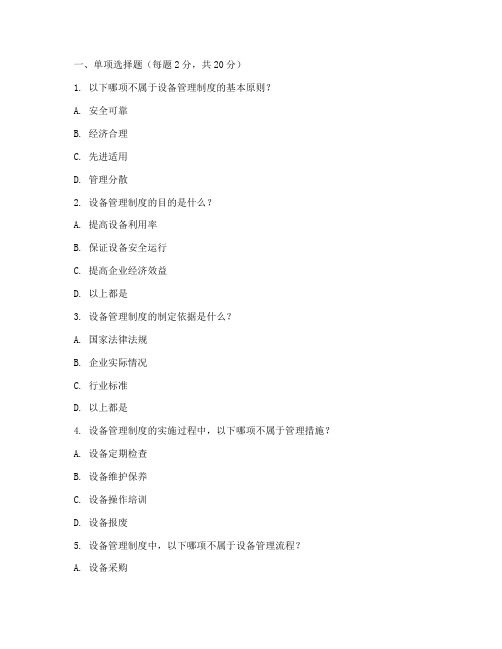 一、单项选择题（每题 2 分，共 20 分）

1. 以下哪项不属于设备管理制度的基本原则？

A. 安全可靠

B. 经济合理

C. 先进适用

D. 管理分散

2. 设备管理制度的目的是什么？

A. 提高设备利用率

B. 保证设备安全运行

C. 提高企业经济效益

D. 以上都是

3. 设备管理制度的制定依据是什么？

A. 国家法律法规

B. 企业实际情况

C. 行业标准

D. 以上都是

4. 设备管理制度的实施过程中，以下哪项不属于管理措施？

A. 设备定期检查

B. 设备维护保养

C. 设备操作培训

D. 设备报废

5. 设备管理制度中，以下哪项不属于设备管理流程？

A. 设备采购